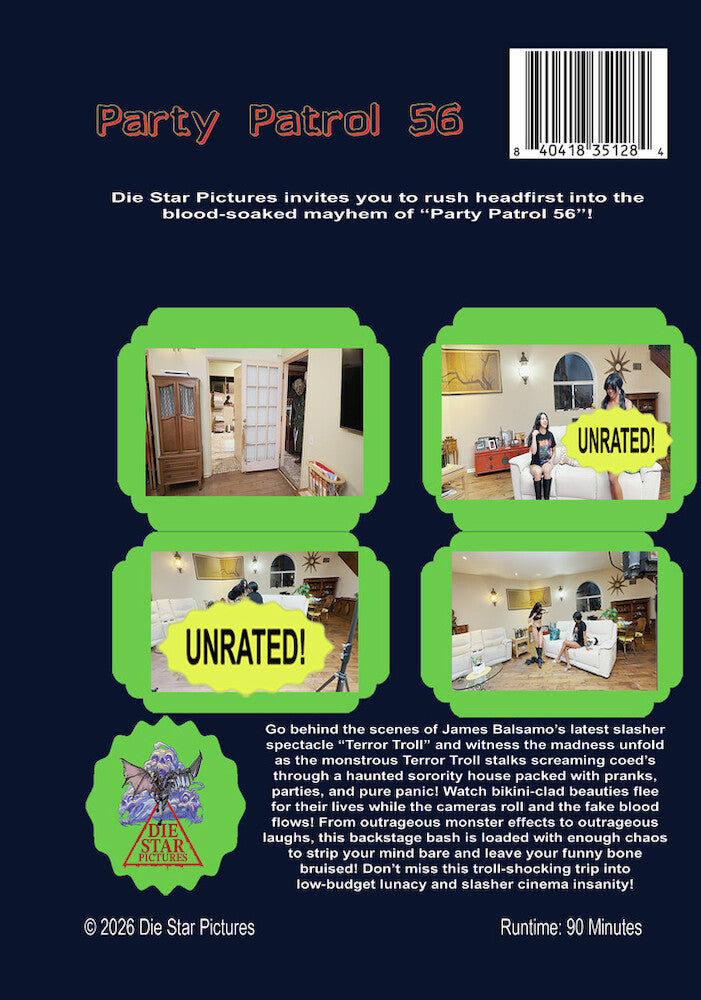 8 40418 35128 4

Party Patrol 56

Die Star Pictures invites you to rush headfirst into the blood-soaked mayhem of “Party Patrol 56”!

UNRATED!

UNRATED!

DIE STAR PICTURES

Go behind the scenes of James Balsamo’s latest slasher spectacle “Terror Troll” and witness the madness unfold as the monstrous Terror Troll stalks screaming coed’s through a haunted sorority house packed with pranks, parties, and pure panic! Watch bikini-clad beauties flee for their lives while the cameras roll and the fake blood flows! From outrageous monster effects to outrageous laughs, this backstage bash is loaded with enough chaos to strip your mind bare and leave your funny bone bruised! Don’t miss this troll-shocking trip into low-budget lunacy and slasher cinema insanity!

© 2026 Die Star Pictures

Runtime: 90 Minutes